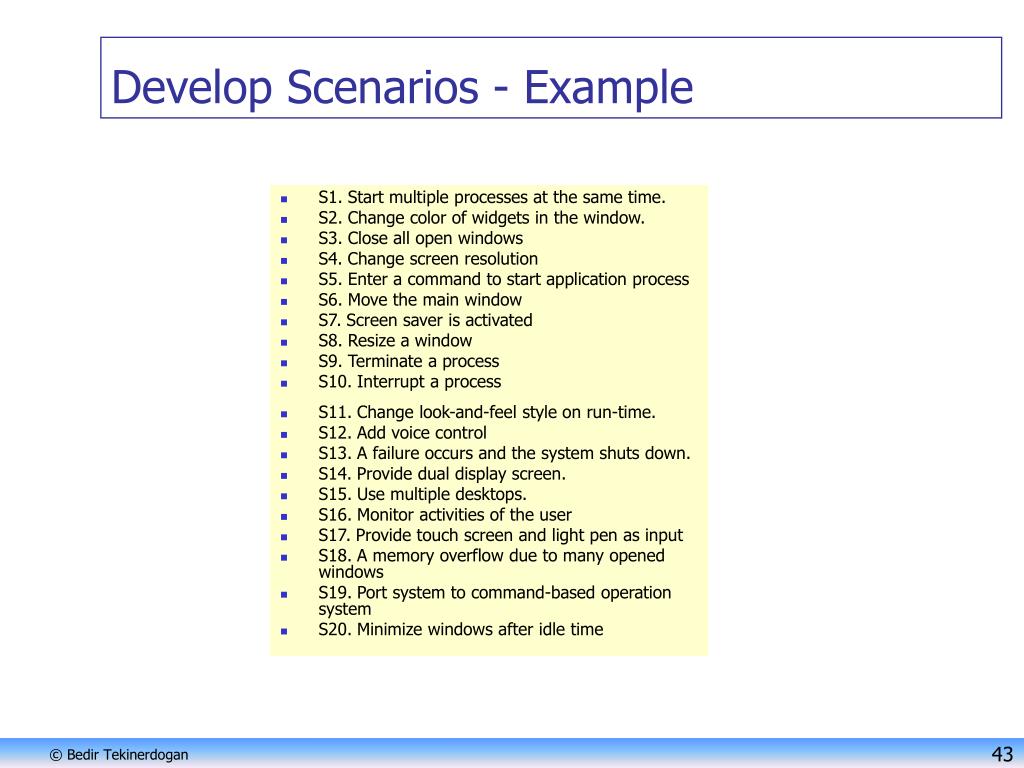 Develop Scenarios - Example

- S1. Start multiple processes at the same time.
- S2. Change color of widgets in the window.
- S3. Close all open windows
- S4. Change screen resolution
- S5. Enter a command to start application process
- S6. Move the main window
- S7. Screen saver is activated
- S8. Resize a window
- S9. Terminate a process
- S10. Interrupt a process
- S11. Change look-and-feel style on run-time.
- S12. Add voice control
- S13. A failure occurs and the system shuts down.
- S14. Provide dual display screen.
- S15. Use multiple desktops.
- S16. Monitor activities of the user
- S17. Provide touch screen and light pen as input
- S18. A memory overflow due to many opened windows
- S19. Port system to command-based operation system
- S20. Minimize windows after idle time

© Bedir Tekinerdogan

43